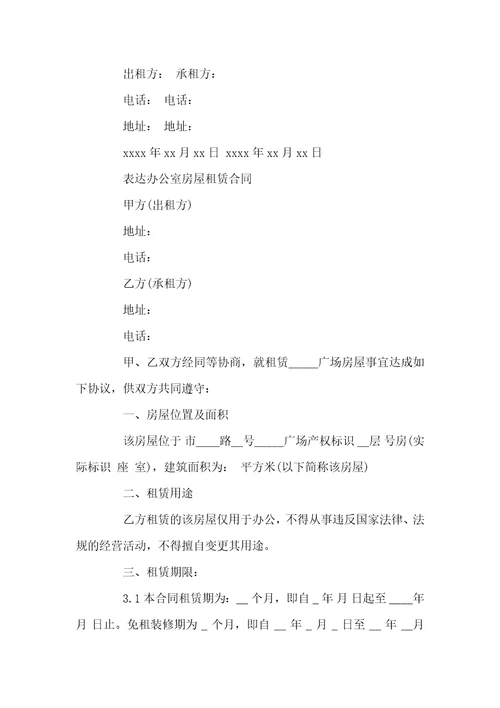 出租方： 承租方：

电话： 电话：

地址： 地址：

xxxx 年 xx 月 xx 日 xxxx 年 xx 月 xx 日

表达办公室房屋租赁合同

甲方(出租方)

地址：

电话：

乙方(承租方)

地址：

电话：

甲、乙双方经同等协商，就租赁_____广场房屋事宜达成如下协议，供双方共同遵守：

一、房屋位置及面积

该房屋位于 市____路__号_____广场产权标识 __层 号房(实际标识 座 室)，建筑面积为： 平方米(以下简称该房屋)

二、租赁用途

乙方租赁的该房屋仅用于办公，不得从事违反国家法律、法规的经营活动，不得擅自变更其用途。

三、租赁期限：

3.1 本合同租赁期为：__ 个月，即自 _ 年 月 日起至 ____年 月 日止。免租装修期为 _ 个月，即自 __ 年 _ 月 _ 日至 __ 年 __月